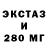 ЭКСТАЗ
И
280 МГ